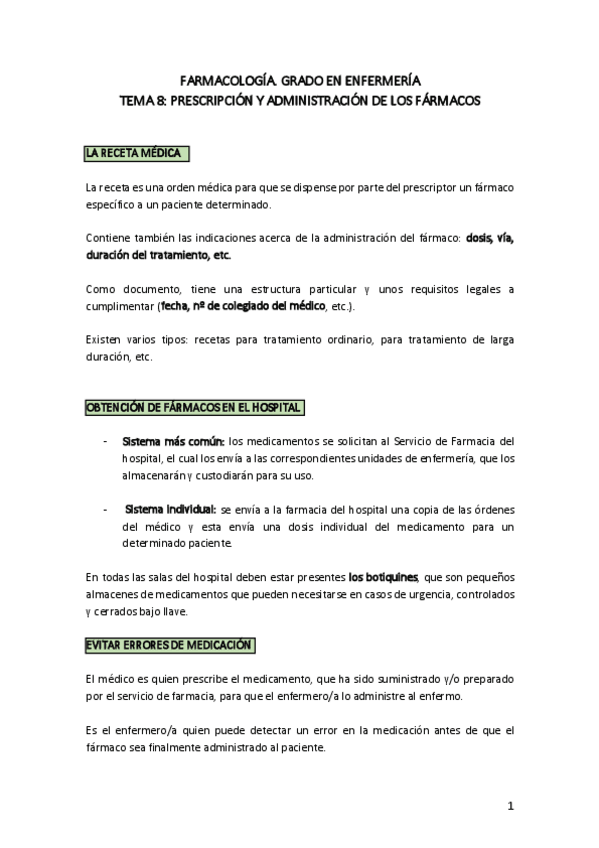 FARMACOLOGÍA. GRADO EN ENFERMERÍA
TEMA 8: PRESCRIPCIÓN Y ADMINISTRACIÓN DE LOS FÁRMACOS

LA RECETA MÉDICA

La receta es una orden médica para que se dispense por parte del prescriptor un fármaco específico a un paciente determinado.

Contiene también las indicaciones acerca de la administración del fármaco: dosis, vía, duración del tratamiento, etc.

Como documento, tiene una estructura particular y unos requisitos legales a cumplimentar (fecha, nº de colegiado del médico, etc.).

Existen varios tipos: recetas para tratamiento ordinario, para tratamiento de larga duración, etc.

OBTENCIÓN DE FÁRMACOS EN EL HOSPITAL

- Sistema más común: los medicamentos se solicitan al Servicio de Farmacia del hospital, el cual los envía a las correspondientes unidades de enfermería, que los almacenarán y custodiarán para su uso.

- Sistema individual: se envía a la farmacia del hospital una copia de las órdenes del médico y esta envía una dosis individual del medicamento para un determinado paciente.

En todas las salas del hospital deben estar presentes los botiquines, que son pequeños almacenes de medicamentos que pueden necesitarse en casos de urgencia, controlados y cerrados bajo llave.

EVITAR ERRORES DE MEDICACIÓN

El médico es quien prescribe el medicamento, que ha sido suministrado y/o preparado por el servicio de farmacia, para que el enfermero/a lo administre al enfermo.

Es el enfermero/a quien puede detectar un error en la medicación antes de que el fármaco sea finalmente administrado al paciente.

1